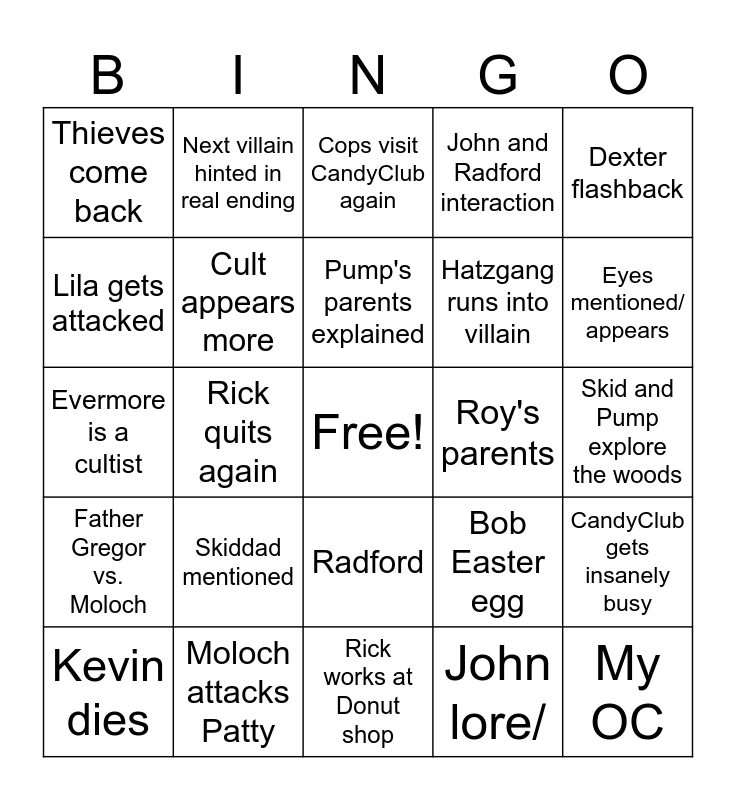 | B | I | N | G | O |
|---|---|---|---|---|
| Thieves come back | Next villain hinted in real ending | Cops visit CandyClub again | John and Radford interaction | Dexter flashback |
| Lila gets attacked | Cult appears more | Pump's parents explained | Hatzgang runs into villain | Eyes mentioned/ appears |
| Evermore is a cultist | Rick quits again | Free! | Roy's parents | Skid and Pump explore the woods |
| Father Gregor vs. Moloch | Skiddad mentioned | Radford | Bob Easter egg | CandyClub gets insanely busy |
| Kevin dies | Moloch attacks Patty | Rick works at Donut shop | John lore/ | My OC |